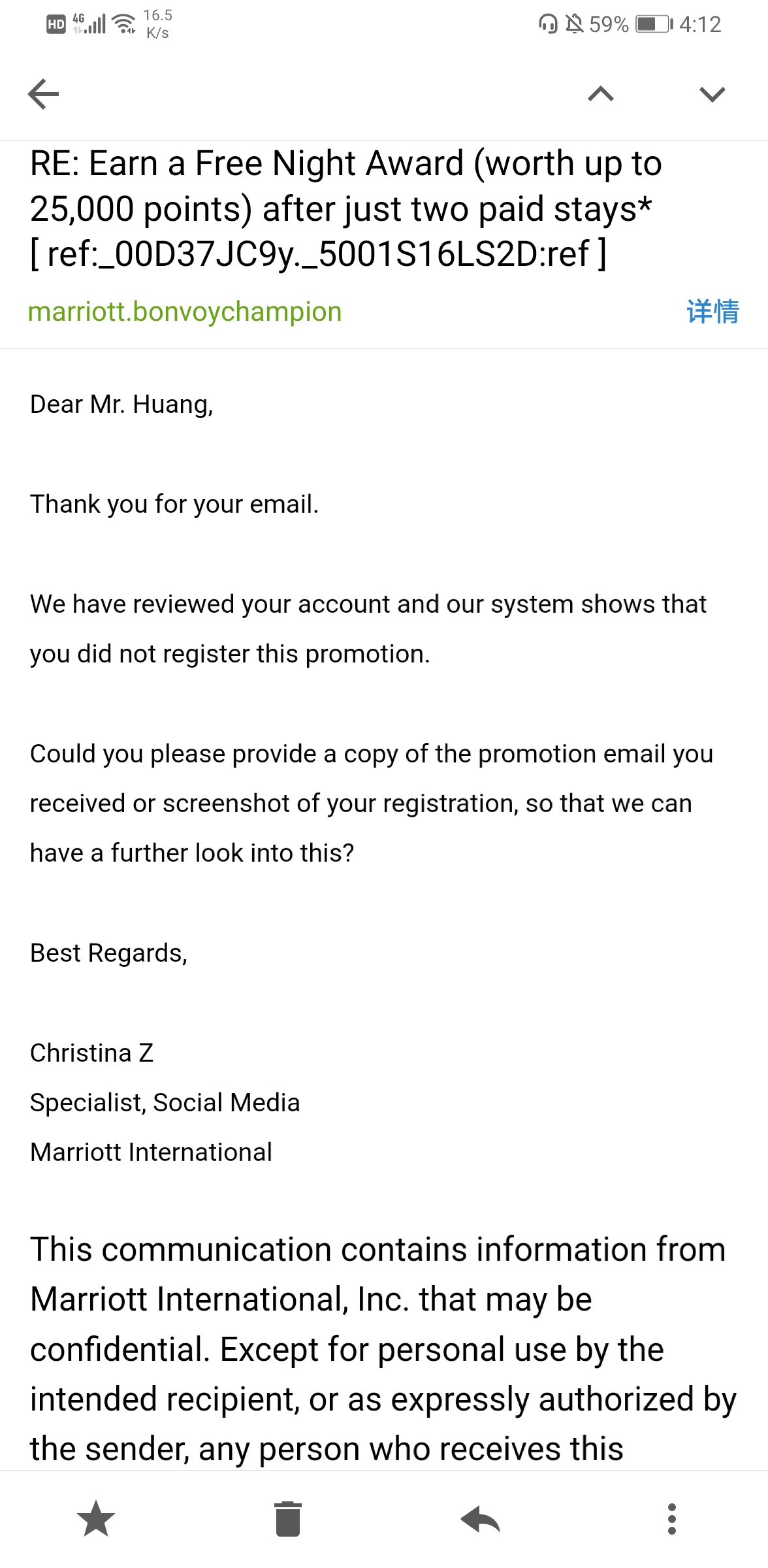 HD 4G 16.5 K/s 59% 4:12

RE: Earn a Free Night Award (worth up to 25,000 points) after just two paid stays* [ ref:_00D37JC9y._5001S16LS2D:ref ]

marriott.bonvoychampion

详情

Dear Mr. Huang,

Thank you for your email.

We have reviewed your account and our system shows that you did not register this promotion.

Could you please provide a copy of the promotion email you received or screenshot of your registration, so that we can have a further look into this?

Best Regards,

Christina Z

Specialist, Social Media

Marriott International

This communication contains information from Marriott International, Inc. that may be confidential. Except for personal use by the intended recipient, or as expressly authorized by the sender, any person who receives this